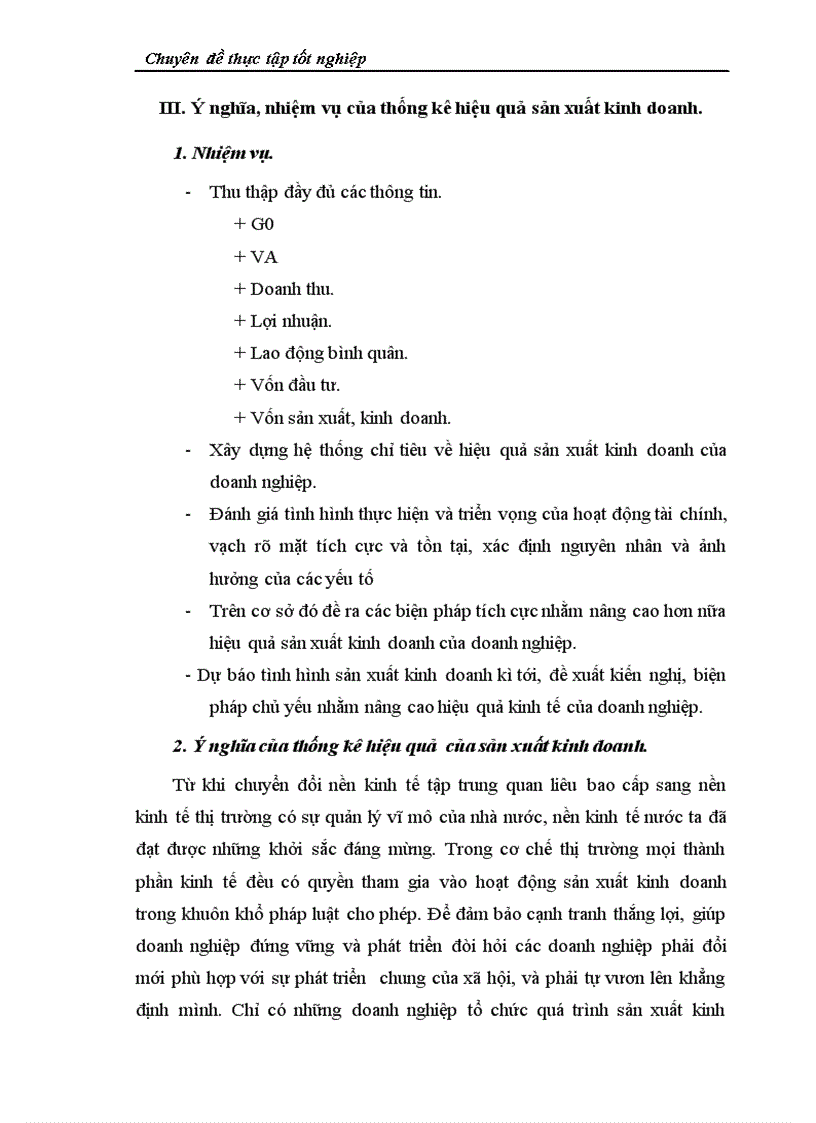 Chuyên đề thực tập tốt nghiệp

III. Ý nghĩa, nhiệm vụ của thống kê hiệu quả sản xuất kinh doanh.

1. Nhiệm vụ.

- Thu thập đầy đủ các thông tin.
+ G0
+ VA
+ Doanh thu.
+ Lợi nhuận.
+ Lao động bình quân.
+ Vốn đầu tư.
+ Vốn sản xuất, kinh doanh.

- Xây dựng hệ thống chỉ tiêu về hiệu quả sản xuất kinh doanh của doanh nghiệp.

- Đánh giá tình hình thực hiện và triển vọng của hoạt động tài chính, vạch rõ mặt tích cực và tồn tại, xác định nguyên nhân và ảnh hưởng của các yếu tố

- Trên cơ sở đó đề ra các biện pháp tích cực nhằm nâng cao hơn nữa hiệu quả sản xuất kinh doanh của doanh nghiệp.

- Dự báo tình hình sản xuất kinh doanh kì tới, đề xuất kiến nghị, biện pháp chủ yếu nhằm nâng cao hiệu quả kinh tế của doanh nghiệp.

2. Ý nghĩa của thống kê hiệu quả của sản xuất kinh doanh.

Từ khi chuyển đổi nền kinh tế tập trung quan liêu bao cấp sang nền kinh tế thị trường có sự quản lý vĩ mô của nhà nước, nền kinh tế nước ta đã đạt được những khởi sắc đáng mừng. Trong cơ chế thị trường mọi thành phần kinh tế đều có quyền tham gia vào hoạt động sản xuất kinh doanh trong khuôn khổ pháp luật cho phép. Để đảm bảo cạnh tranh thắng lợi, giúp doanh nghiệp đứng vững và phát triển đòi hỏi các doanh nghiệp phải đổi mới phù hợp với sự phát triển chung của xã hội, và phải tự vươn lên khẳng định mình. Chỉ có những doanh nghiệp tổ chức quá trình sản xuất kinh